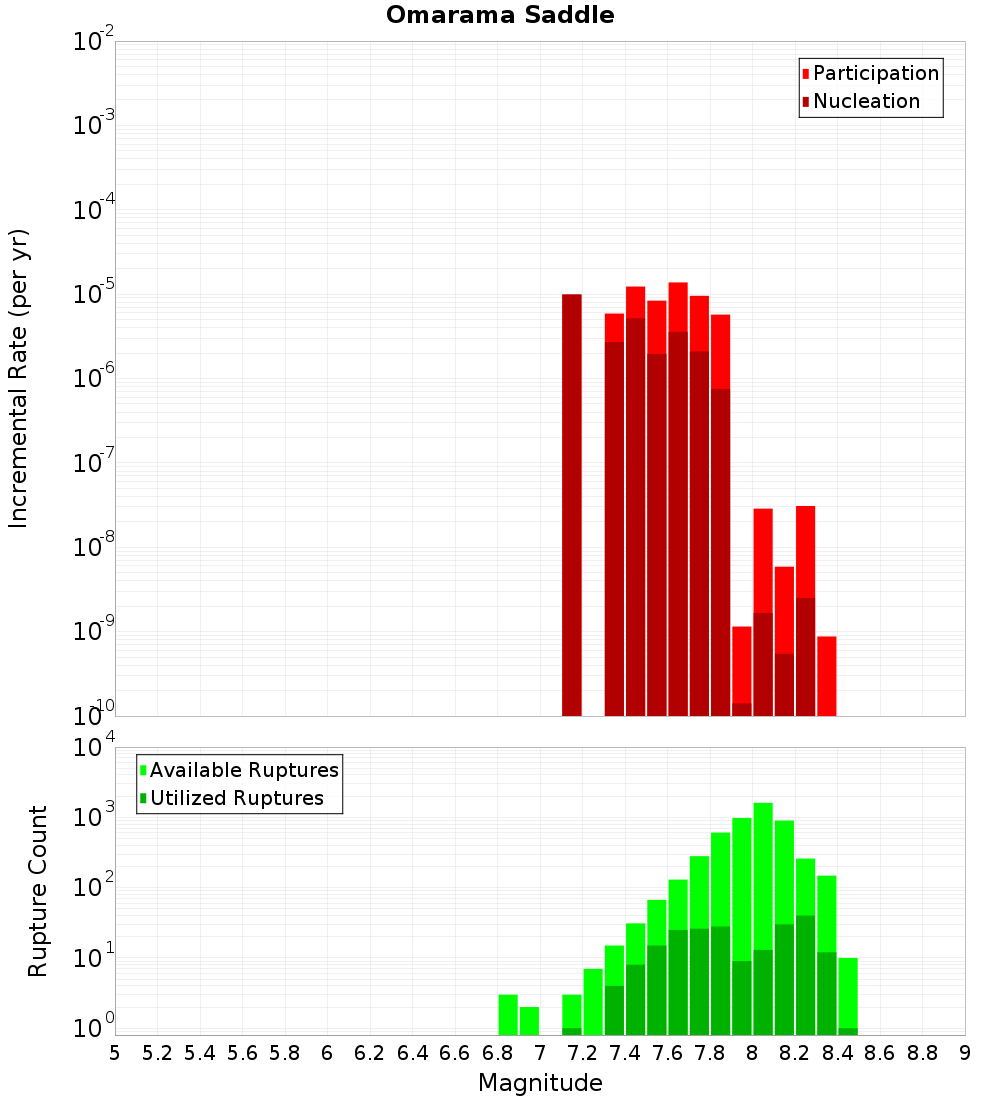 Omarama Saddle

Participation
Nucleation

Incremental Rate (per yr)

$10^{-2}$
$10^{-3}$
$10^{-4}$
$10^{-5}$
$10^{-6}$
$10^{-7}$
$10^{-8}$
$10^{-9}$
$10^{-10}$

Available Ruptures
Utilized Ruptures

Rupture Count

$10^{4}$
$10^{3}$
$10^{2}$
$10^{1}$
$10^{0}$

5 5.2 5.4 5.6 5.8 6 6.2 6.4 6.6 6.8 7 7.2 7.4 7.6 7.8 8 8.2 8.4 8.6 8.8 9

Magnitude